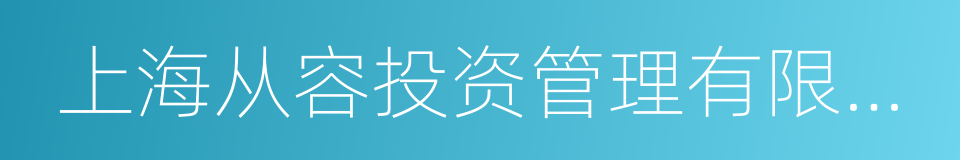 上海从容投资管理有限...